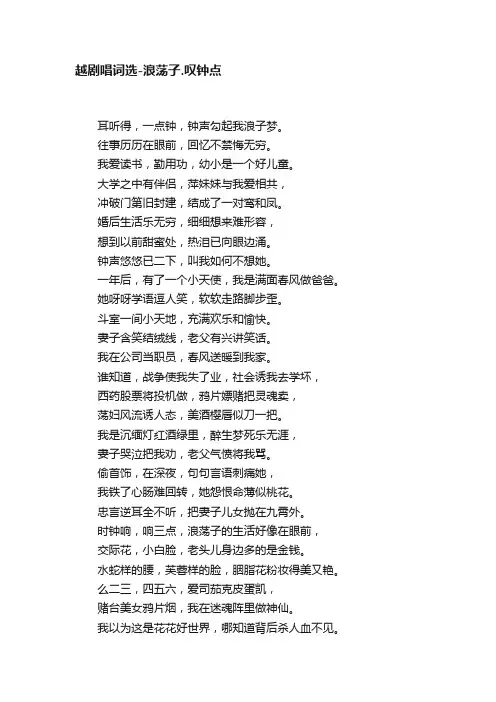 越剧唱词选-浪荡子.叹钟点

耳听得，一点钟，钟声勾起我浪子梦。
往事历历在眼前，回忆不禁悔无穷。
我爱读书，勤用功，幼小是一个好儿童。
大学之中有伴侣，萍妹妹与我爱相共，
冲破门第旧封建，结成了一对鸾和凤。
婚后生活乐无穷，细细想来难形容，
想到以前甜蜜处，热泪已向眼边涌。
钟声悠悠已二下，叫我如何不想她。
一年后，有了一个小天使，我是满面春风做爸爸。
她呀呀学语逗人笑，软软走路脚步歪。
斗室一间小天地，充满欢乐和愉快。
妻子含笑结绒线，老父有兴讲笑话。
我在公司当职员，春风送暖到我家。
谁知道，战争使我失了业，社会诱我去学坏，
西药股票将投机做，鸦片嫖赌把灵魂卖，
荡妇风流诱人态，美酒樱唇似刀一把。
我是沉缅灯红酒绿里，醉生梦死乐无涯，
妻子哭泣把我劝，老父气愤将我骂。
偷首饰，在深夜，句句言语刺痛她，
我铁了心肠难回转，她怨恨命薄似桃花。
忠言逆耳全不听，把妻子儿女抛在九霄外。
时钟响，响三点，浪荡子的生活好像在眼前，
交际花，小白脸，老头儿身边多的是金钱。
水蛇样的腰，芙蓉样的脸，胭脂花粉妆得美又艳。
么二三，四五六，爱司茄克皮蛋凯，
赌台美女鸦片烟，我在迷魂阵里做神仙。
我以为这是花花好世界，哪知道背后杀人血不见。